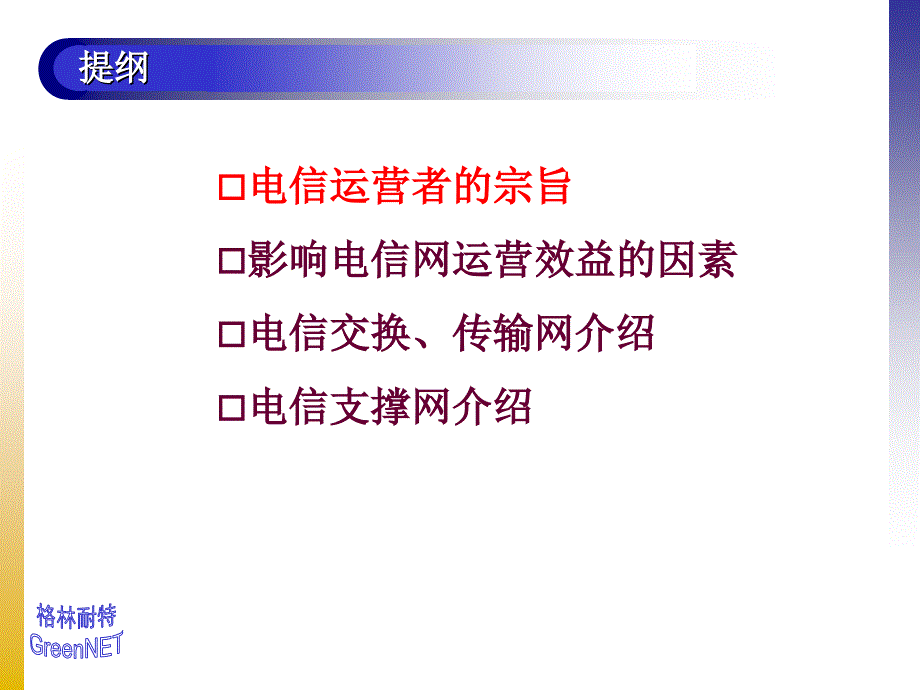 提纲

□电信运营者的宗旨

□影响电信网运营效益的因素

□电信交换、传输网介绍

□电信支撑网介绍

格林耐特
GreenNET